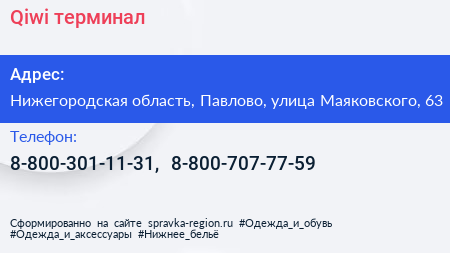 Qiwi терминал

Адрес:

Нижегородская область, Павлово, улица Маяковского, 63

Телефон:

8-800-301-11-31, 8-800-707-77-59

Сформированно на сайте spravka-region.ru #Одежда_и_обувь #Одежда_и_аксессуары #Нижнее_бельё